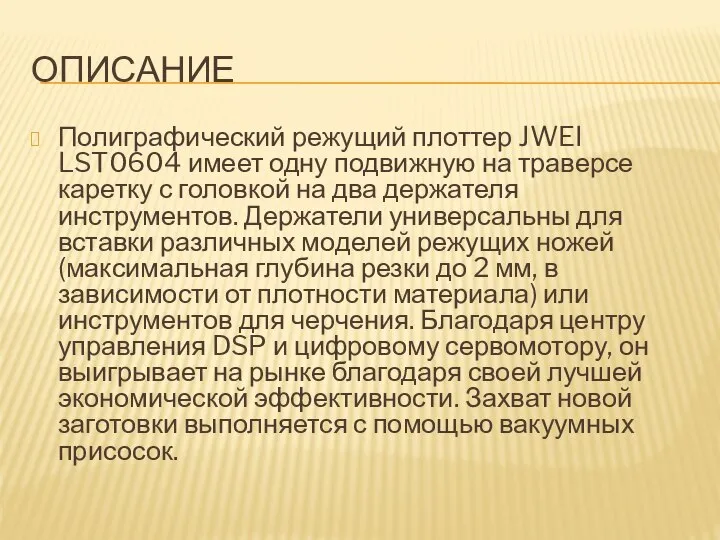 ОПИСАНИЕ

Полиграфический режущий плоттер JWEI LST0604 имеет одну подвижную на траверсе каретку с головкой на два держателя инструментов. Держатели универсальны для вставки различных моделей режущих ножей (максимальная глубина резки до 2 мм, в зависимости от плотности материала) или инструментов для черчения. Благодаря центру управления DSP и цифровому сервомотору, он выигрывает на рынке благодаря своей лучшей экономической эффективности. Захват новой заготовки выполняется с помощью вакуумных присосок.